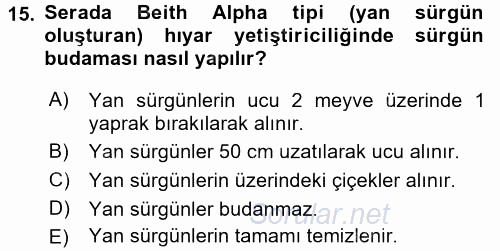 15. Serada Beith Alpha tipi (yan sürgün oluşturan) hıyar yetiştiriciliğinde sürgün budaması nasıl yapılır?

A) Yan sürgünlerin ucu 2 meyve üzerinde 1 yaprak bırakılarak alınır.

B) Yan sürgünler 50 cm uzatılarak ucu alınır.

C) Yan sürgünlerin üzerindeki çiçekler alınır.

D) Yan sürgünler budanmaz.

E) Yan sürgünlerin tamamı temizlenir.

Sorular.net